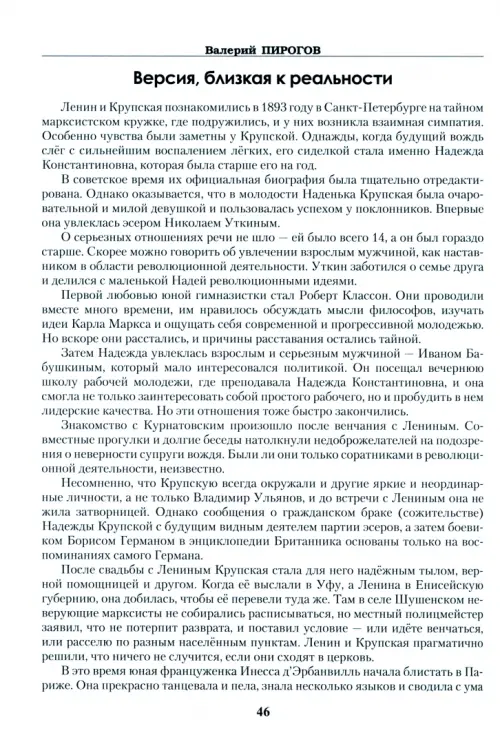 Валерий ПИРОГОВ

Версия, близкая к реальности

Ленин и Крупская познакомились в 1893 году в Санкт-Петербурге на тайном марксистском кружке, где подружились, и у них возникла взаимная симпатия. Особенно чувства были заметны у Крупской. Однажды, когда будущий вождь слёг с сильнейшим воспалением лёгких, его сиделкой стала именно Надежда Константиновна, которая была старше его на год.

В советское время их официальная биография была тщательно отредактирована. Однако оказывается, что в молодости Наденька Крупская была очаровательной и милой девушкой и пользовалась успехом у поклонников. Впервые она увлеклась эсером Николаем Уткиным.

О серьезных отношениях речи не шло — ей было всего 14, а он был гораздо старше. Скорее можно говорить об увлечении взрослым мужчиной, как наставником в области революционной деятельности. Уткин заботился о семье друга и делился с маленькой Надей революционными идеями.

Первой любовью юной гимназистки стал Роберт Классон. Они проводили вместе много времени, им нравилось обсуждать мысли философов, изучать идеи Карла Маркса и ощущать себя современной и прогрессивной молодежью. Но вскоре они расстались, и причины расставания остались тайной.

Затем Надежда увлеклась взрослым и серьезным мужчиной — Иваном Бабушкиным, который мало интересовался политикой. Он посещал вечернюю школу рабочей молодежи, где преподавала Надежда Константиновна, и она смогла не только заинтересовать собой простого рабочего, но и пробудить в нем лидерские качества. Но эти отношения тоже быстро закончились.

Знакомство с Курнатовским произошло после венчания с Лениным. Совместные прогулки и долгие беседы натолкнули недоброжелателей на подозрения о неверности супруги вождя. Были ли они только соратниками в революционной деятельности, неизвестно.

Несомненно, что Крупскую всегда окружали и другие яркие и неординарные личности, а не только Владимир Ульянов, и до встречи с Лениным она не жила затворницей. Однако сообщения о гражданском браке (сожительстве) Надежды Крупской с будущим видным деятелем партии эсеров, а затем боевиком Борисом Германом в энциклопедии Британника основаны только на воспоминаниях самого Германа.

После свадьбы с Лениным Крупская стала для него надёжным тылом, верной помощницей и другом. Когда её выслали в Уфу, а Ленина в Енисейскую губернию, она добилась, чтобы её перевели туда же. Там в селе Шушенском неверующие марксисты не собирались расписываться, но местный полицмейстер заявил, что не потерпит разврата, и поставил условие — или идёте венчаться, или расселю по разным населённым пунктам. Ленин и Крупская прагматично решили, что ничего не случится, если они сходят в церковь.

В это время юная француженка Инесса д'Эрбанвилль начала блистать в Париже. Она прекрасно танцевала и пела, знала несколько языков и сводила с ума

46